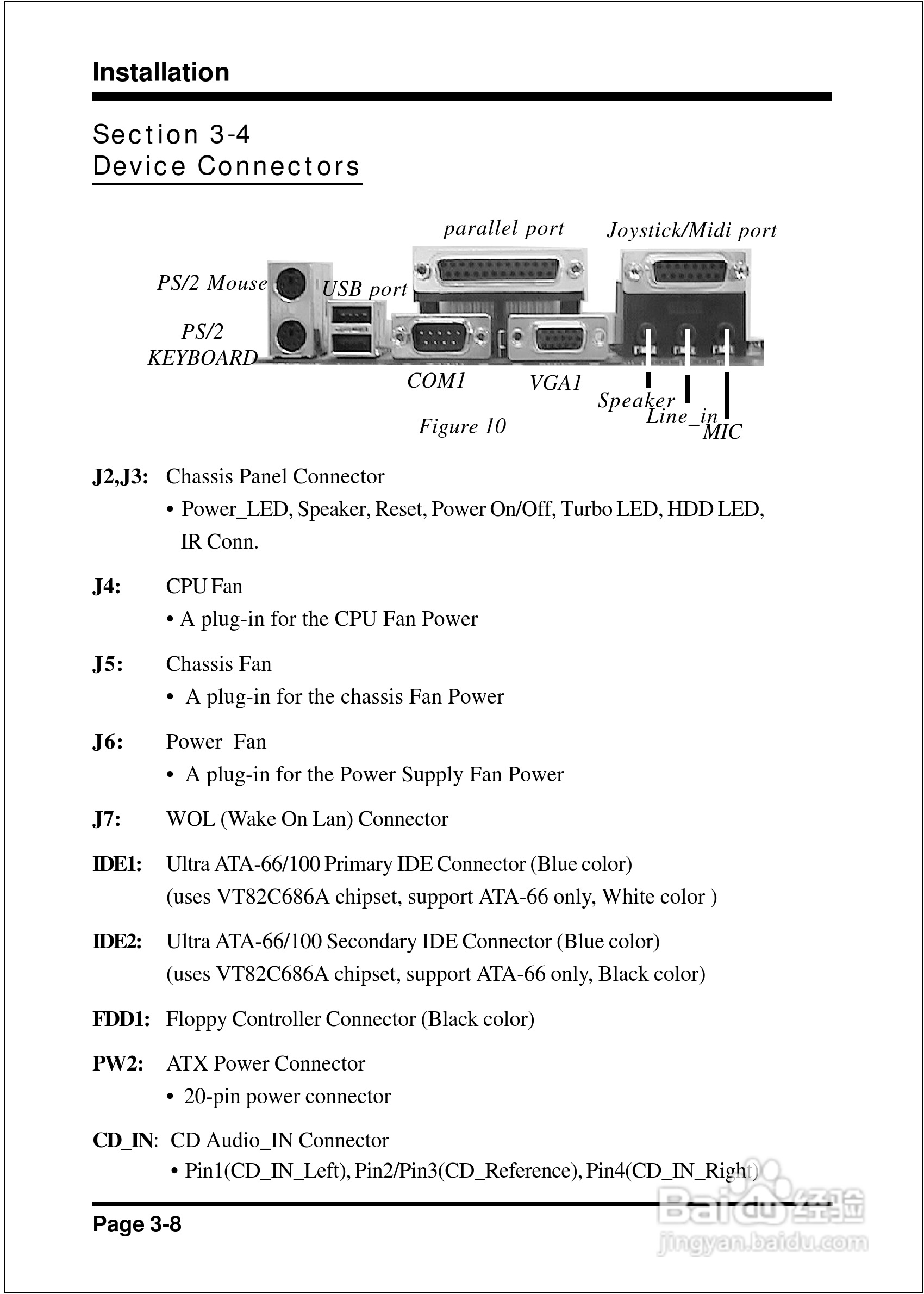 Installation

Section 3-4
Device Connectors

parallel port
Joystick/Midi port
PS/2 Mouse
USB port
PS/2
KEYBOARD
COM1
VGA1
Speaker
Line_in
MIC
Figure 10

J2,J3: Chassis Panel Connector
• Power_LED, Speaker, Reset, Power On/Off, Turbo LED, HDD LED, IR Conn.

J4: CPU Fan
• A plug-in for the CPU Fan Power

J5: Chassis Fan
• A plug-in for the chassis Fan Power

J6: Power Fan
• A plug-in for the Power Supply Fan Power

J7: WOL (Wake On Lan) Connector

IDE1: Ultra ATA-66/100 Primary IDE Connector (Blue color)
(uses VT82C686A chipset, support ATA-66 only, White color )

IDE2: Ultra ATA-66/100 Secondary IDE Connector (Blue color)
(uses VT82C686A chipset, support ATA-66 only, Black color)

FDD1: Floppy Controller Connector (Black color)

PW2: ATX Power Connector
• 20-pin power connector

CD_IN: CD Audio_IN Connector
• Pin1(CD_IN_Left), Pin2/Pin3(CD_Reference), Pin4(CD_IN_Right)

Page 3-8

Baidu经验
jingyan.baidu.com